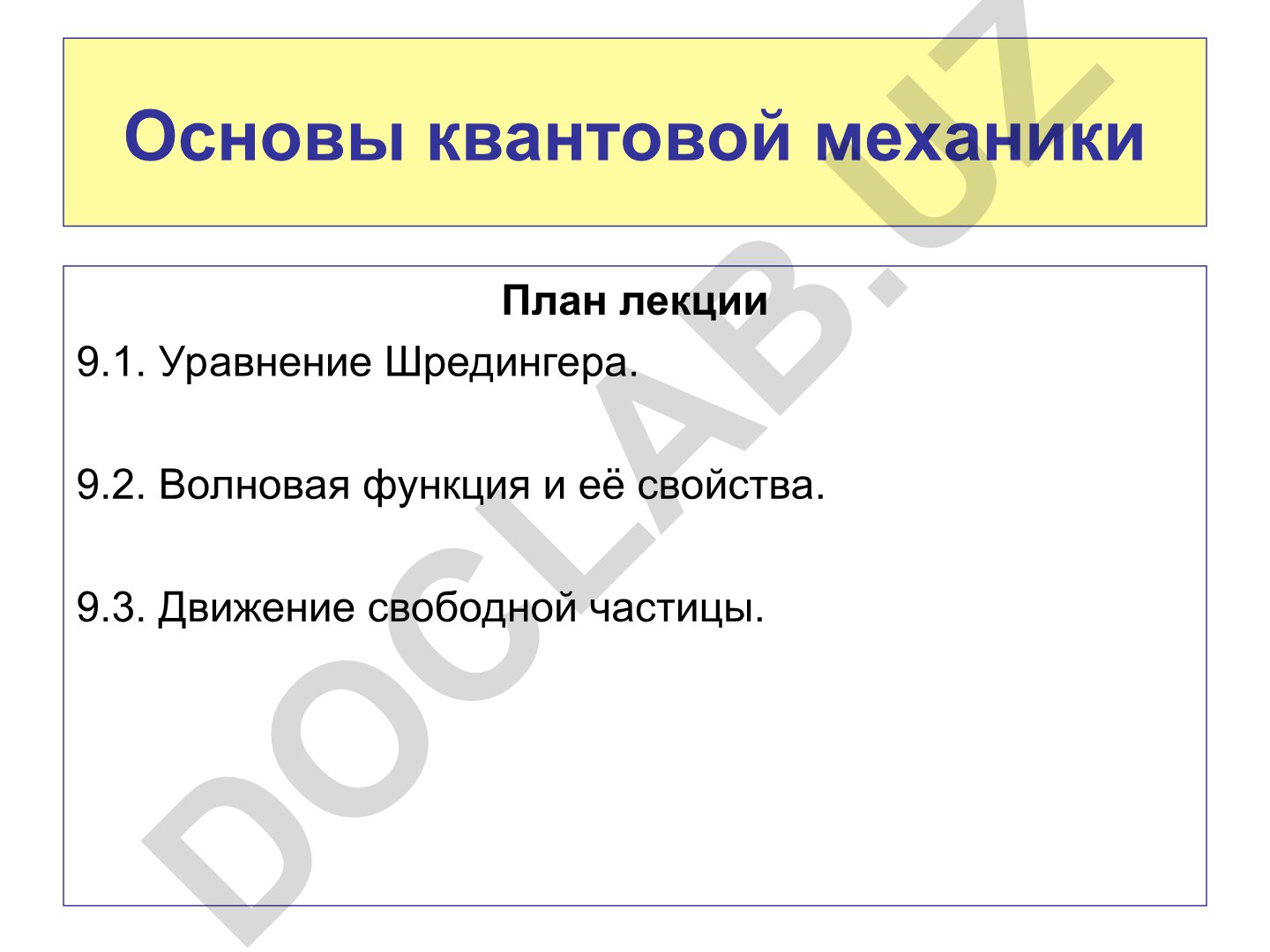 Основы квантовой механики

План лекции

9.1. Уравнение Шредингера.

9.2. Волновая функция и её свойства.

9.3. Движение свободной частицы.

DOCLAB.UZ